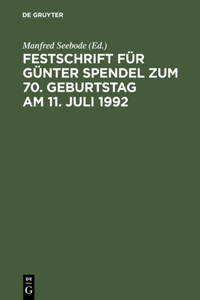 DE GRUYTER

Manfred Seebode (Ed.)

FESTSCHRIFT FÜR GÜNTER SPENDEL ZUM 70. GEBURTSTAG AM 11. JULI 1992

DE
G